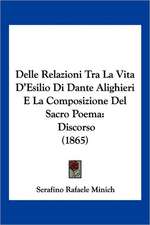 Delle Relazioni Tra La Vita D'Esilio Di Dante Alighieri E La Composizione Del Sacro Poema: Discorso (1865)

Serafino Rafaele Minich